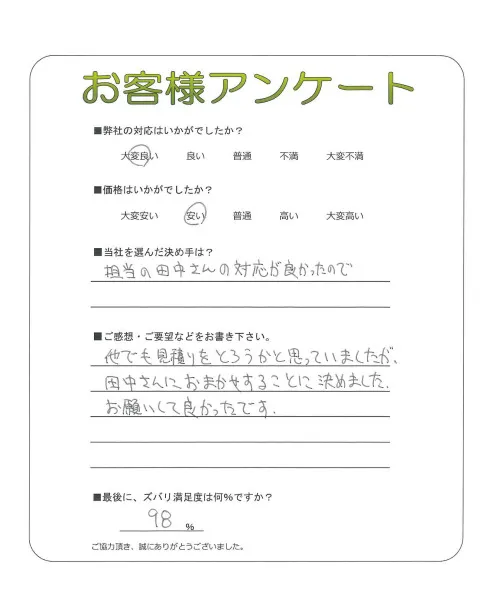 お客様アンケート

■弊社の対応はいかがでしたか？

大変良い　良い　普通　不満　大変不満

■価格はいかがでしたか？

大変安い　安い　普通　高い　大変高い

■当社を選んだ決め手は？

担当の田中さんの対応が良かったので

■ご感想・ご要望などをお書き下さい。

他でも見積りをとろうかと思っていましたが、田中さんにおまかせすることに決めました。お願いして良かったです。

■最後に、ズバリ満足度は何%ですか？

98 %

ご協力頂き、誠にありがとうございました。